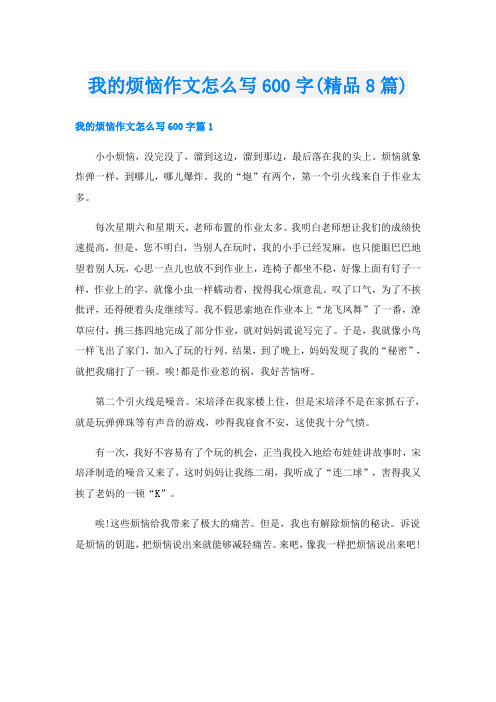 我的烦恼作文怎么写600字(精品8篇)

我的烦恼作文怎么写600字篇1

小小烦恼，没完没了，溜到这边，溜到那边，最后落在我的头上。烦恼就象炸弹一样，到哪儿，哪儿爆炸。我的“炮”有两个，第一个引火线来自于作业太多。

每次星期六和星期天，老师布置的作业太多。我明白老师想让我们的成绩快速提高，但是，您不明白，当别人在玩时，我的小手已经发麻，也只能眼巴巴地望着别人玩，心思一点儿也放不到作业上，连椅子都坐不稳，好像上面有钉子一样，作业上的字，就像小虫一样蠕动着，搅得我心烦意乱。叹了口气，为了不挨批评，还得硬着头皮继续写。我不假思索地在作业本上“龙飞凤舞”了一番，潦草应付，挑三拣四地完成了部分作业，就对妈妈谎说写完了。于是，我就像小鸟一样飞出了家门，加入了玩的行列。结果，到了晚上，妈妈发现了我的“秘密”，就把我痛打了一顿。唉!都是作业惹的祸，我好苦恼呀。

第二个引火线是噪音。宋培泽在我家楼上住，但是宋培泽不是在家抓石子，就是玩弹弹珠等有声音的游戏，吵得我寝食不安，这使我十分气愤。

有一次，我好不容易有了个玩的机会，正当我投入地给布娃娃讲故事时，宋培泽制造的噪音又来了，这时妈妈让我练二胡，我听成了“连二球”，害得我又挨了老妈的一顿“K”。

唉!这些烦恼给我带来了极大的痛苦。但是，我也有解除烦恼的秘诀。诉说是烦恼的钥匙，把烦恼说出来就能够减轻痛苦。来吧，像我一样把烦恼说出来吧!